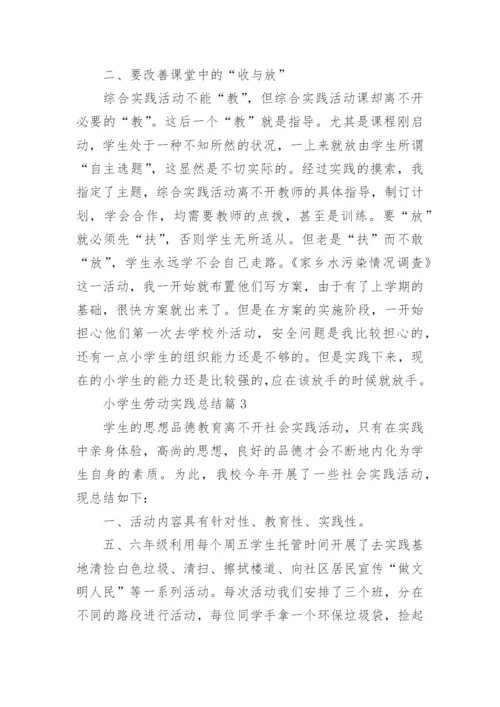 二、要改善课堂中的“收与放”

综合实践活动不能“教”，但综合实践活动课却离不开必要的“教”。这后一个“教”就是指导。尤其是课程刚启动，学生处于一种不知所然的状况，一上来就放由学生所谓“自主选题”，这显然是不切实际的。经过实践的摸索，我指定了主题，综合实践活动离不开教师的具体指导，制订计划，学会合作，均需要教师的点拨，甚至是训练。要“放”就必须先“扶”，否则学生无所适从。但老是“扶”而不敢“放”，学生永远学不会自己走路。《家乡水污染情况调查》这一活动，我一开始就布置他们写方案，由于有了上学期的基础，很快方案就出来了。但是在方案的实施阶段，一开始担心他们第一次去学校外活动，安全问题是我比较担心的，还有一点小学生的组织能力还是不够的。但是实践下来，现在的小学生的能力还是比较强的,应在该放手的时候就放手。

小学生劳动实践总结篇3

学生的思想品德教育离不开社会实践活动，只有在实践中亲身体验，高尚的思想，良好的品德才会不断地内化为学生自身的素质。为此，我校今年开展了一些社会实践活动，现总结如下：

一、活动内容具有针对性、教育性、实践性。

五、六年级利用每个周五学生托管时间开展了去实践基地清捡白色垃圾、清扫、擦拭楼道、向社区居民宣传“做文明人民”等一系列活动。每次活动我们安排了三个班，分在不同的路段进行活动，每位同学手拿一个环保垃圾袋，捡起